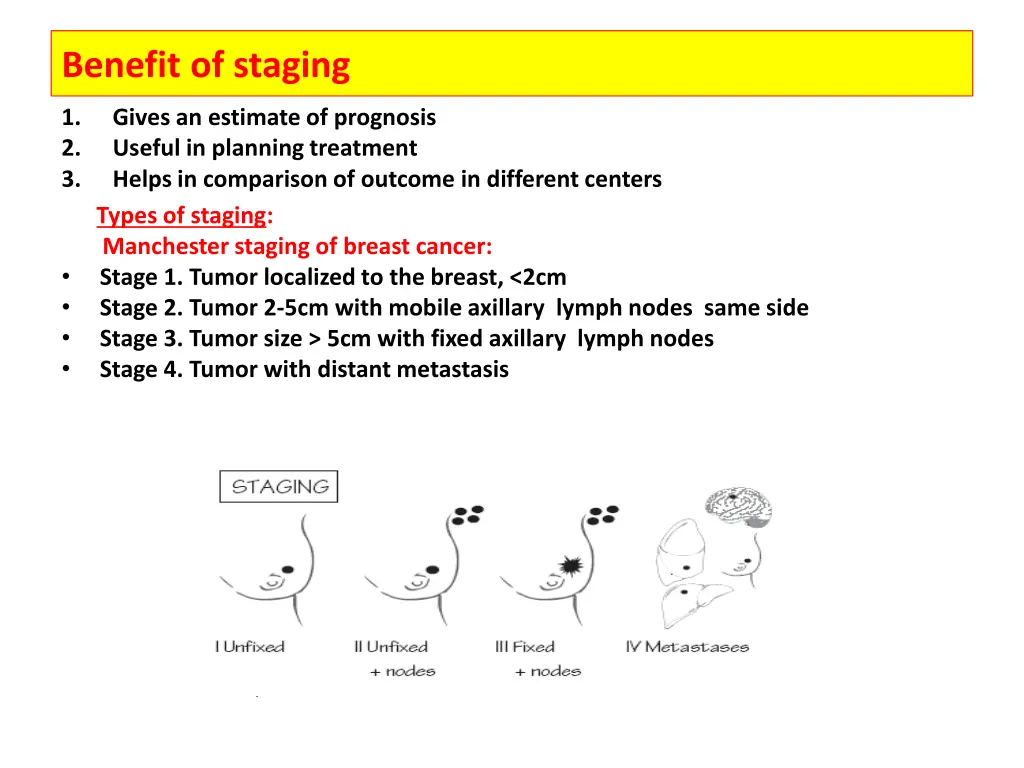 Benefit of staging

1. Gives an estimate of prognosis
2. Useful in planning treatment
3. Helps in comparison of outcome in different centers

Types of staging:
Manchester staging of breast cancer:
• Stage 1. Tumor localized to the breast, <2cm
• Stage 2. Tumor 2-5cm with mobile axillary lymph nodes same side
• Stage 3. Tumor size > 5cm with fixed axillary lymph nodes
• Stage 4. Tumor with distant metastasis

STAGING

I Unfixed

II Unfixed
+ nodes

III Fixed
+ nodes

IV Metastases